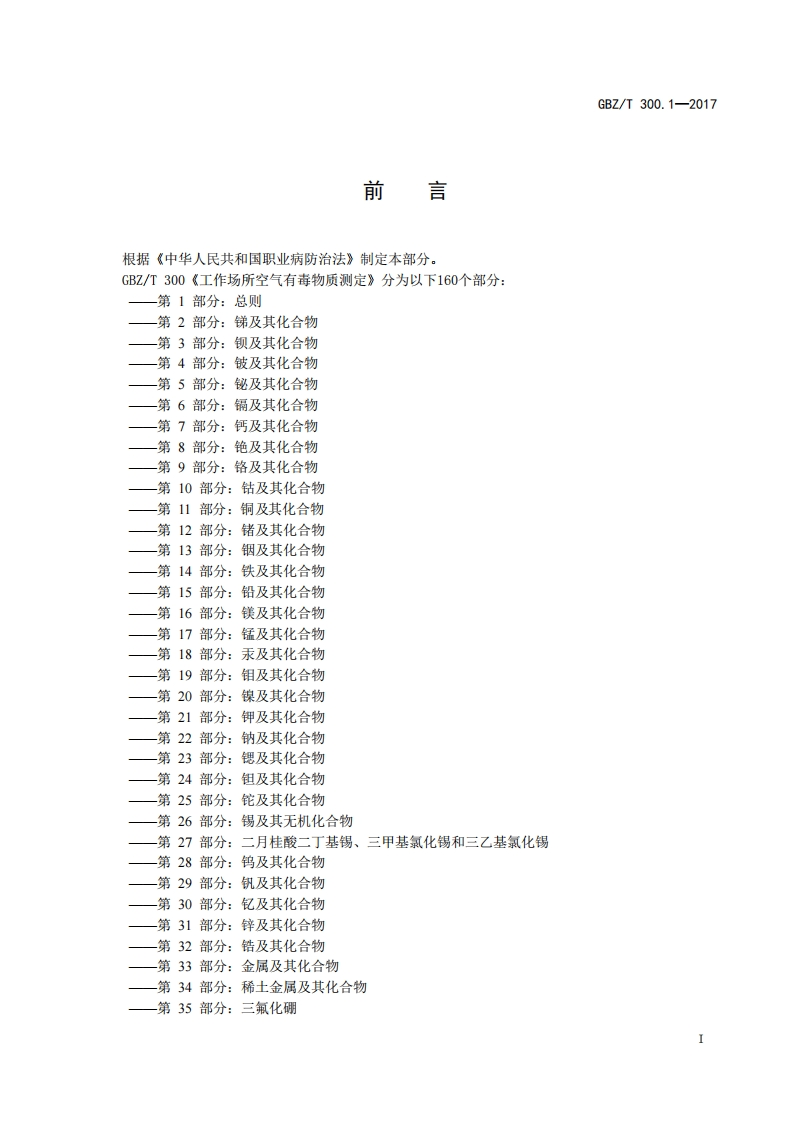 GBZ/T 300.1—2017

前　言

根据《中华人民共和国职业病防治法》制定本部分。

GBZ/T 300《工作场所空气有毒物质测定》分为以下160个部分：

——第 1 部分：总则
——第 2 部分：锑及其化合物
——第 3 部分：钡及其化合物
——第 4 部分：铍及其化合物
——第 5 部分：铋及其化合物
——第 6 部分：镉及其化合物
——第 7 部分：钙及其化合物
——第 8 部分：铯及其化合物
——第 9 部分：铬及其化合物
——第 10 部分：钴及其化合物
——第 11 部分：铜及其化合物
——第 12 部分：锗及其化合物
——第 13 部分：铟及其化合物
——第 14 部分：铁及其化合物
——第 15 部分：铅及其化合物
——第 16 部分：镁及其化合物
——第 17 部分：锰及其化合物
——第 18 部分：汞及其化合物
——第 19 部分：钼及其化合物
——第 20 部分：镍及其化合物
——第 21 部分：钾及其化合物
——第 22 部分：钠及其化合物
——第 23 部分：锶及其化合物
——第 24 部分：钽及其化合物
——第 25 部分：铊及其化合物
——第 26 部分：锡及其无机化合物
——第 27 部分：二月桂酸二丁基锡、三甲基氯化锡和三乙基氯化锡
——第 28 部分：钨及其化合物
——第 29 部分：钒及其化合物
——第 30 部分：钇及其化合物
——第 31 部分：锌及其化合物
——第 32 部分：锆及其化合物
——第 33 部分：金属及其化合物
——第 34 部分：稀土金属及其化合物
——第 35 部分：三氟化硼

I